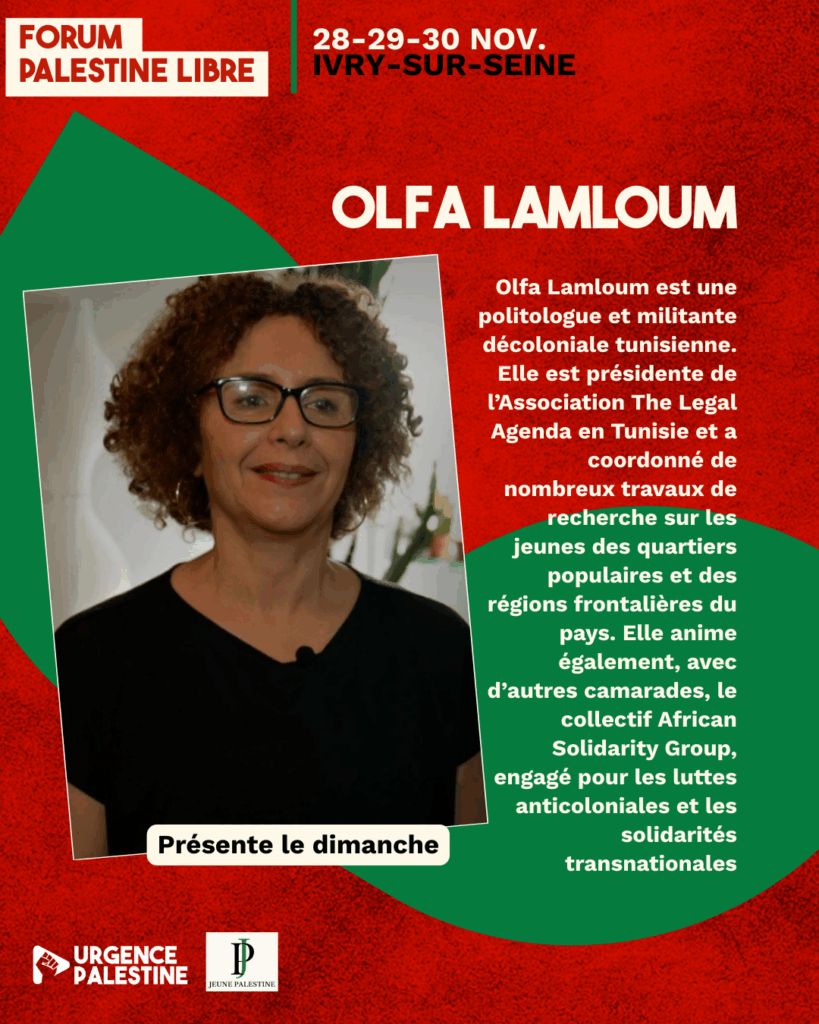 FORUM
PALESTINE LIBRE

28-29-30 NOV.
IVRY-SUR-SEINE

OLFA LAMLOUM

Olfa Lamloum est une politologue et militante décoloniale tunisienne. Elle est présidente de l'Association The Legal Agenda en Tunisie et a coordonné de nombreux travaux de recherche sur les jeunes des quartiers populaires et des régions frontalières du pays. Elle anime également, avec d'autres camarades, le collectif African Solidarity Group, engagé pour les luttes anticoloniales et les solidarités transnationales

Présente le dimanche

URGENCE
PALESTINE

JP
JEUNE PALESTINE